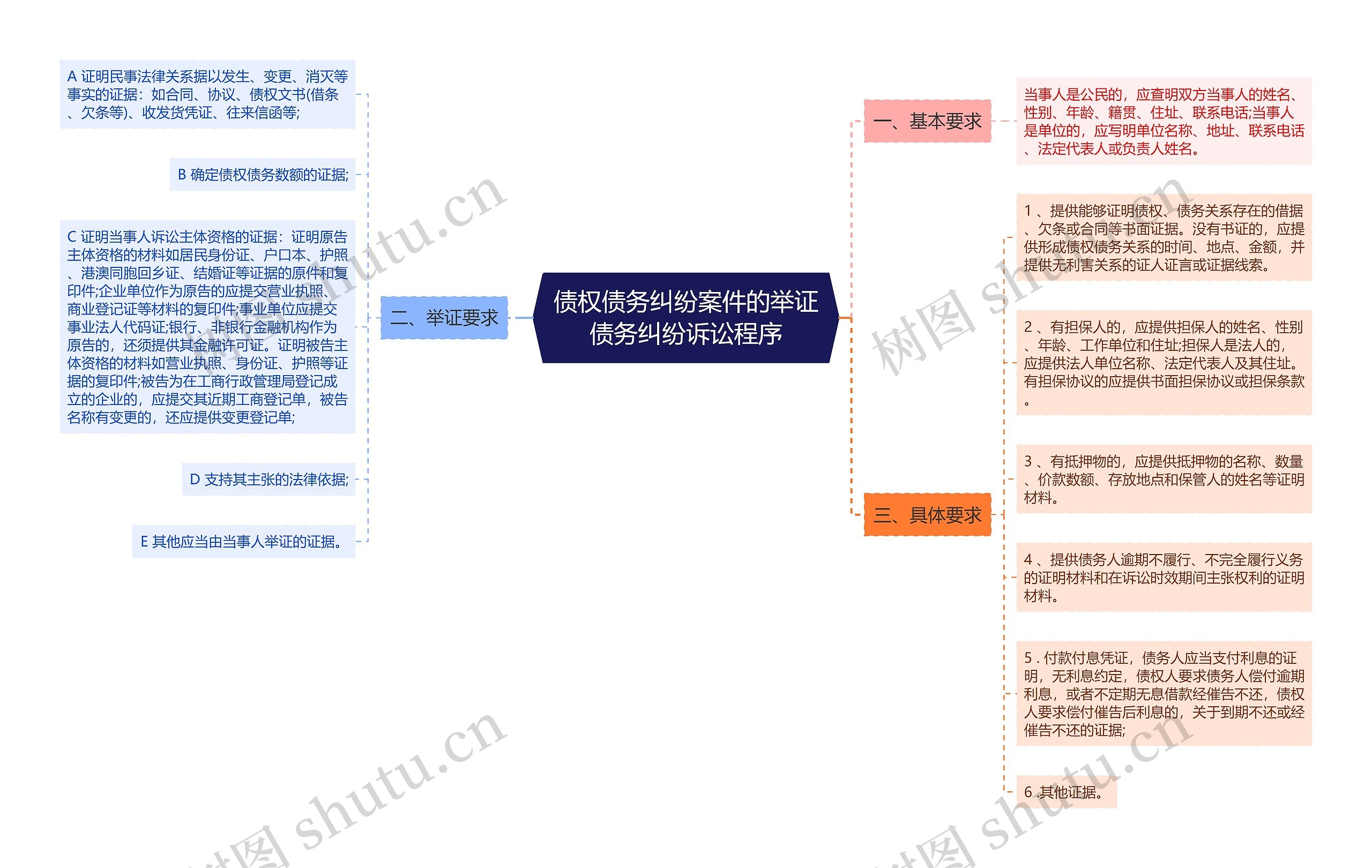 债权债务纠纷案件的举证债务纠纷诉讼程序

一、基本要求

当事人是公民的，应查明双方当事人的姓名、性别、年龄、籍贯、住址、联系电话;当事人是单位的，应写明单位名称、地址、联系电话、法定代表人或负责人姓名。

二、举证要求

A 证明民事法律关系据以发生、变更、消灭等事实的证据：如合同、协议、债权文书(借条、欠条等)、收发货凭证、往来信函等;

B 确定债权债务数额的证据;

C 证明当事人诉讼主体资格的证据：证明原告主体资格的材料如居民身份证、户口本、护照、港澳同胞回乡证、结婚证等证据的原件和复印件;企业单位作为原告的应提交营业执照、商业登记证等材料的复印件;事业单位应提交事业法人代码证;银行、非银行金融机构作为原告的，还须提供其金融许可证。证明被告主体资格的材料如营业执照、身份证、护照等证据的复印件;被告为在工商行政管理局登记成立的企业的，应提交其近期工商登记单，被告名称有变更的，还应提供变更登记单;

D 支持其主张的法律依据;

E 其他应当由当事人举证的证据。

三、具体要求

1 、提供能够证明债权、债务关系存在的借据、欠条或合同等书面证据。没有书证的，应提供形成债权债务关系的时间、地点、金额，并提供无利害关系的证人证言或证据线索。

2 、有担保人的，应提供担保人的姓名、性别、年龄、工作单位和住址;担保人是法人的，应提供法人单位名称、法定代表人及其住址。有担保协议的应提供书面担保协议或担保条款。

3 、有抵押物的，应提供抵押物的名称、数量、价款数额、存放地点和保管人的姓名等证明材料。

4 、提供债务人逾期不履行、不完全履行义务的证明材料和在诉讼时效期间主张权利的证明材料。

5 . 付款付息凭证，债务人应当支付利息的证明，无利息约定，债权人要求债务人偿付逾期利息，或者不定期无息借款经催告不还，债权人要求偿付催告后利息的，关于到期不还或经催告不还的证据;

6 .其他证据。

树图 shutu.cn
树图 shutu.cn
树图 shutu.cn
树图 shutu.cn